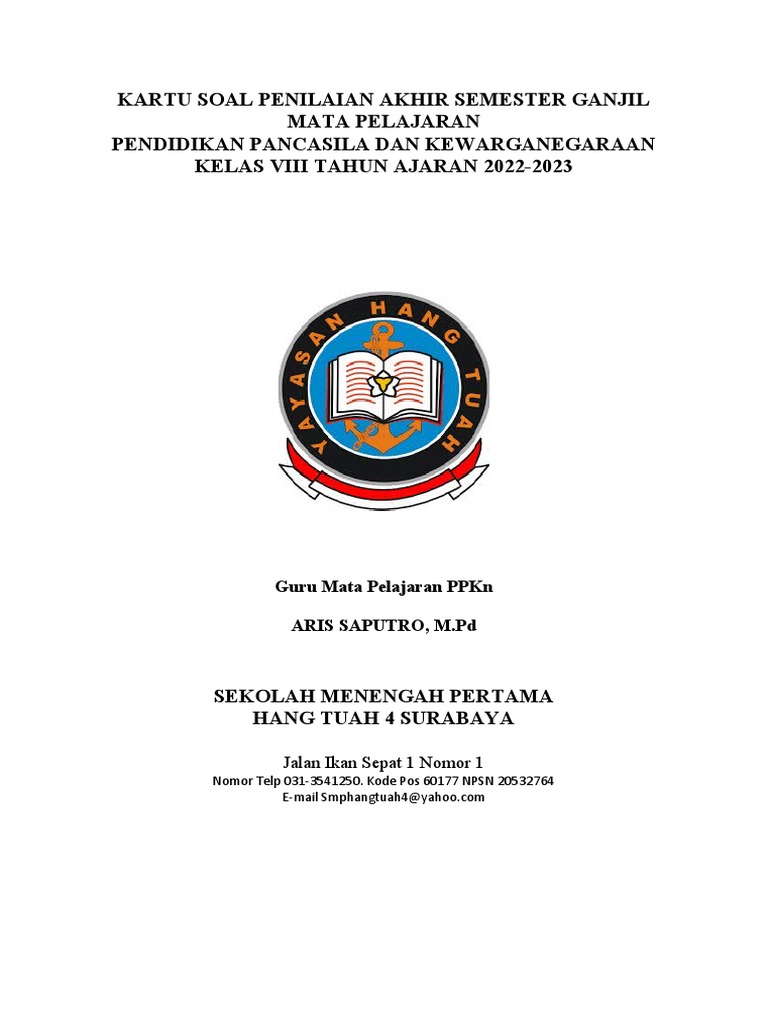 KARTU SOAL PENILAIAN AKHIR SEMESTER GANJIL
MATA PELAJARAN
PENDIDIKAN PANCASILA DAN KEWARGANEGARAAN
KELAS VIII TAHUN AJARAN 2022-2023

YAYASAN HANG TUAH

Guru Mata Pelajaran PPKn

ARIS SAPUTRO, M.Pd

SEKOLAH MENENGAH PERTAMA
HANG TUAH 4 SURABAYA

Jalan Ikan Sepat 1 Nomor 1
Nomor Telp 031-3541250. Kode Pos 60177 NPSN 20532764
E-mail Smphangtuah4@yahoo.com